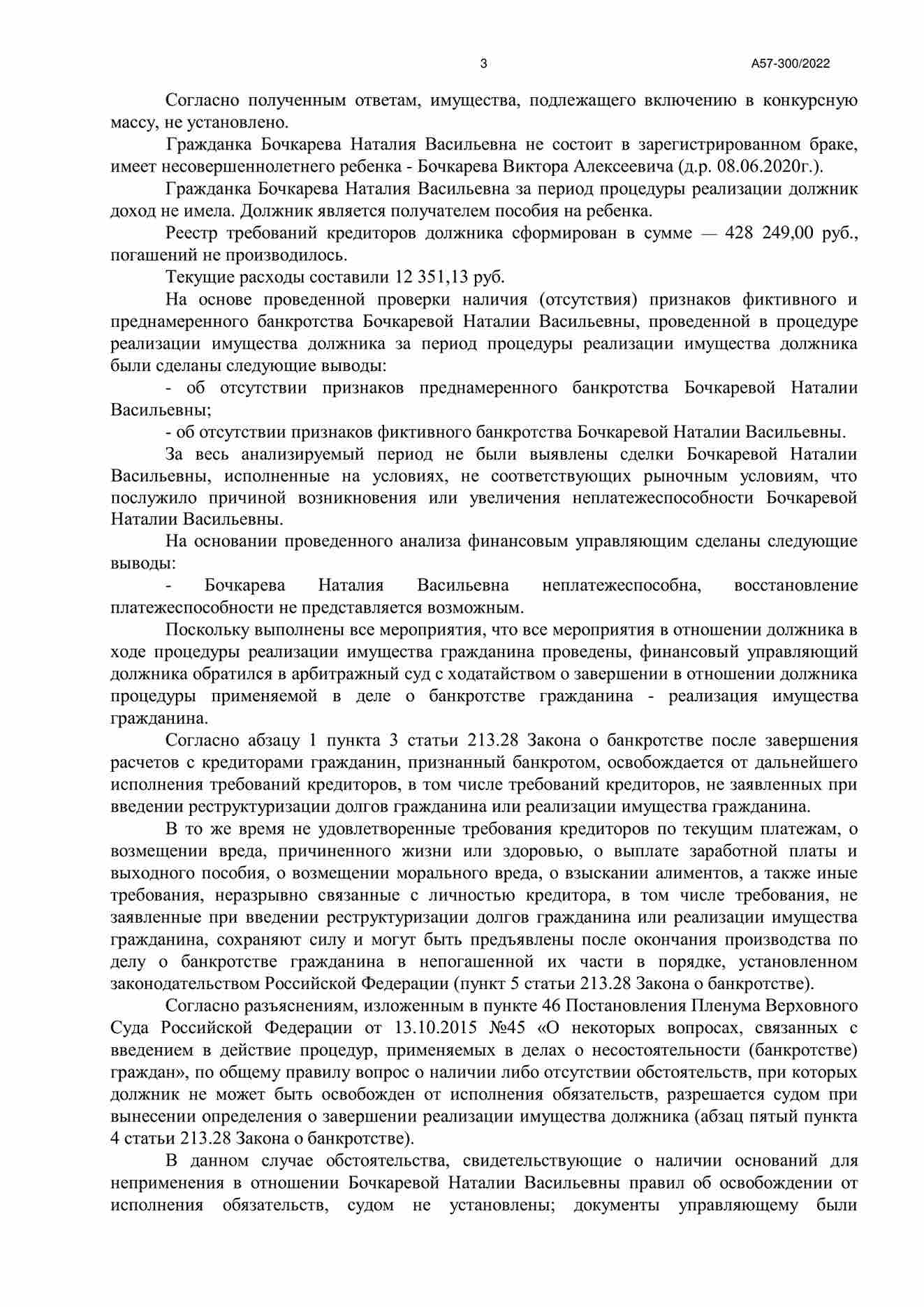 3

А57-300/2022

Согласно полученным ответам, имущества, подлежащего включению в конкурсную массу, не установлено.

Гражданка Бочкарева Наталия Васильевна не состоит в зарегистрированном браке, имеет несовершеннолетнего ребенка - Бочкарева Виктора Алексеевича (д.р. 08.06.2020г.).

Гражданка Бочкарева Наталия Васильевна за период процедуры реализации должник доход не имела. Должник является получателем пособия на ребенка.

Реестр требований кредиторов должника сформирован в сумме — 428 249,00 руб., погашений не производилось.

Текущие расходы составили 12 351,13 руб.

На основе проведенной проверки наличия (отсутствия) признаков фиктивного и преднамеренного банкротства Бочкаревой Наталии Васильевны, проведенной в процедуре реализации имущества должника за период процедуры реализации имущества должника были сделаны следующие выводы:

- об отсутствии признаков преднамеренного банкротства Бочкаревой Наталии Васильевны;

- об отсутствии признаков фиктивного банкротства Бочкаревой Наталии Васильевны.

За весь анализируемый период не были выявлены сделки Бочкаревой Наталии Васильевны, исполненные на условиях, не соответствующих рыночным условиям, что послужило причиной возникновения или увеличения неплатежеспособности Бочкаревой Наталии Васильевны.

На основании проведенного анализа финансовым управляющим сделаны следующие выводы:

- Бочкарева Наталия Васильевна неплатежеспособна, восстановление платежеспособности не представляется возможным.

Поскольку выполнены все мероприятия, что все мероприятия в отношении должника в ходе процедуры реализации имущества гражданина проведены, финансовый управляющий должника обратился в арбитражный суд с ходатайством о завершении в отношении должника процедуры применяемой в деле о банкротстве гражданина - реализация имущества гражданина.

Согласно абзацу 1 пункта 3 статьи 213.28 Закона о банкротстве после завершения расчетов с кредиторами гражданин, признанный банкротом, освобождается от дальнейшего исполнения требований кредиторов, в том числе требований кредиторов, не заявленных при введении реструктуризации долгов гражданина или реализации имущества гражданина.

В то же время не удовлетворенные требования кредиторов по текущим платежам, о возмещении вреда, причиненного жизни или здоровью, о выплате заработной платы и выходного пособия, о возмещении морального вреда, о взыскании алиментов, а также иные требования, неразрывно связанные с личностью кредитора, в том числе требования, не заявленные при введении реструктуризации долгов гражданина или реализации имущества гражданина, сохраняют силу и могут быть предъявлены после окончания производства по делу о банкротстве гражданина в непогашенной их части в порядке, установленном законодательством Российской Федерации (пункт 5 статьи 213.28 Закона о банкротстве).

Согласно разъяснениям, изложенным в пункте 46 Постановления Пленума Верховного Суда Российской Федерации от 13.10.2015 №45 «О некоторых вопросах, связанных с введением в действие процедур, применяемых в делах о несостоятельности (банкротстве) граждан», по общему правилу вопрос о наличии либо отсутствии обстоятельств, при которых должник не может быть освобожден от исполнения обязательств, разрешается судом при вынесении определения о завершении реализации имущества должника (абзац пятый пункта 4 статьи 213.28 Закона о банкротстве).

В данном случае обстоятельства, свидетельствующие о наличии оснований для неприменения в отношении Бочкаревой Наталии Васильевны правил об освобождении от исполнения обязательств, судом не установлены; документы управляющему были